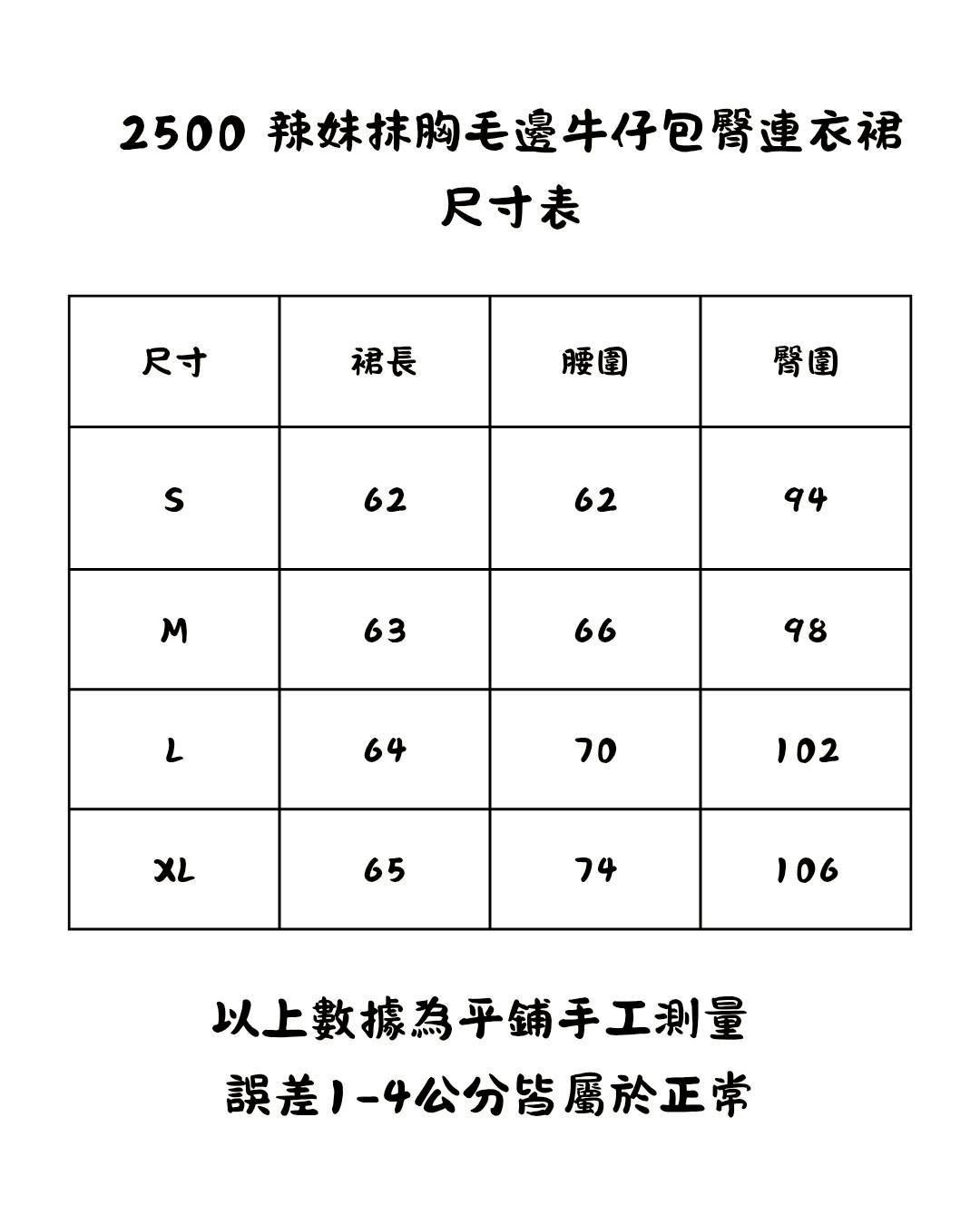 2500 辣妹抹胸毛邊牛仔包臀連衣裙
尺寸表

| 尺寸 | 裙長 | 腰圍 | 臀圍 |
|---|---|---|---|
| S | 62 | 62 | 94 |
| M | 63 | 66 | 98 |
| L | 64 | 70 | 102 |
| XL | 65 | 74 | 106 |

以上數據為平鋪手工測量
誤差1-4公分皆屬於正常